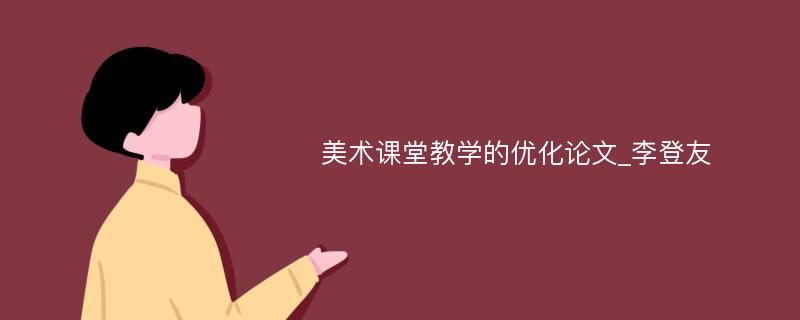 美术课堂教学的优化论文_李登友